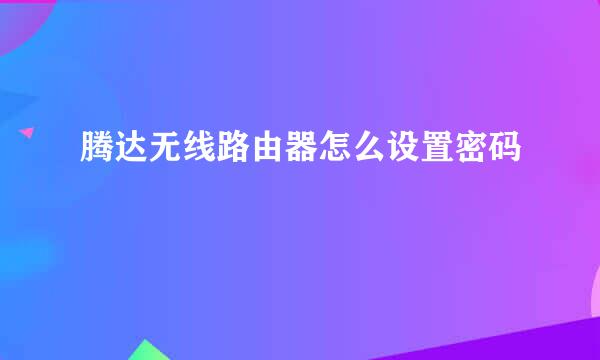 腾达无线路由器怎么设置密码